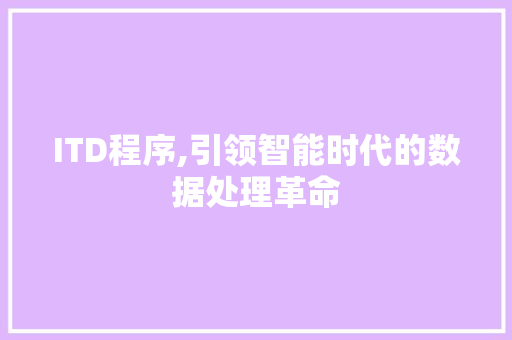 ITD程序,引领智能时代的数据处理革命